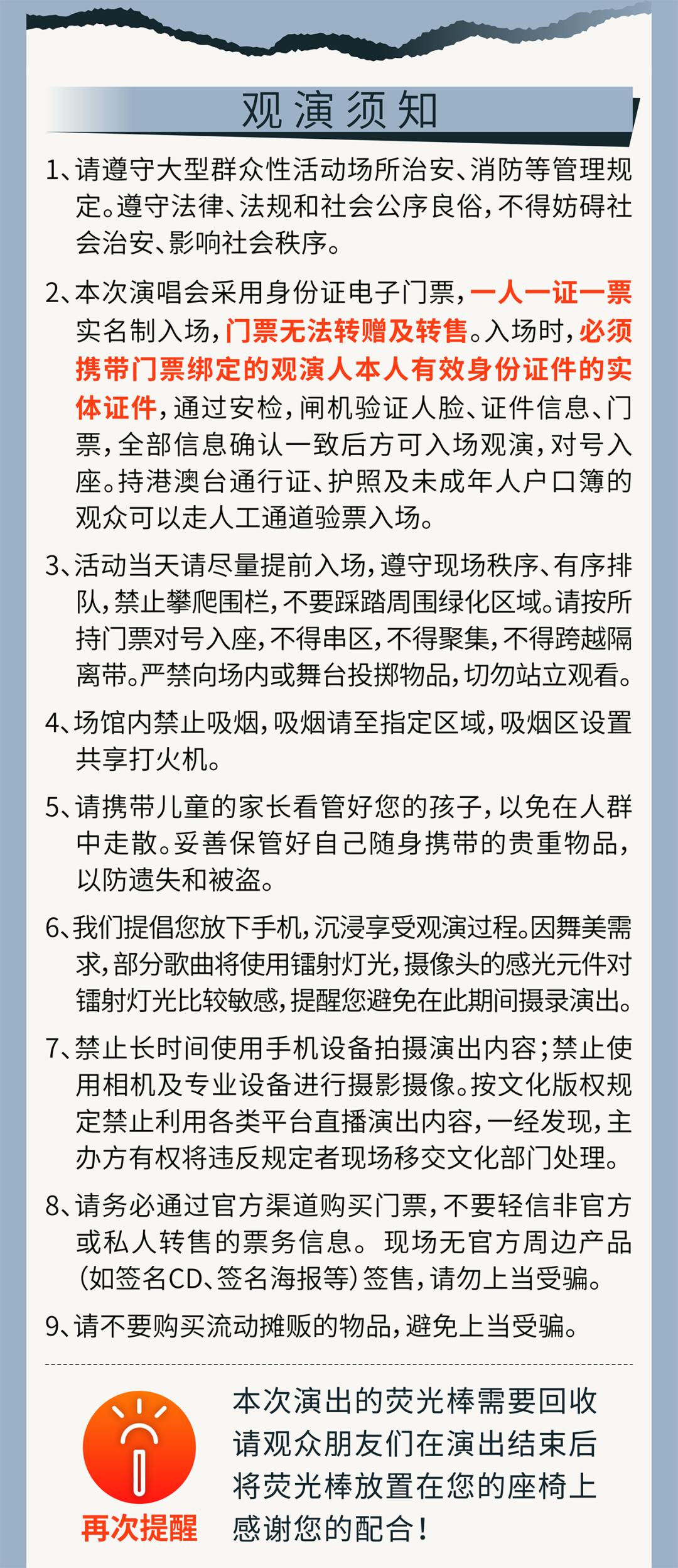 观演须知

1、请遵守大型群众性活动场所治安、消防等管理规定。遵守法律、法规和社会公序良俗，不得妨碍社会治安、影响社会秩序。

2、本次演唱会采用身份证电子门票，一人一证一票实名制入场，门票无法转赠及转售。入场时，必须携带门票绑定的观演人本人有效身份证件的实体证件，通过安检，闸机验证人脸、证件信息、门票，全部信息确认一致后方可入场观演，对号入座。持港澳台通行证、护照及未成年人户口簿的观众可以走人工通道验票入场。

3、活动当天请尽量提前入场，遵守现场秩序、有序排队，禁止攀爬围栏，不要踩踏周围绿化区域。请按所持门票对号入座，不得串区，不得聚集，不得跨越隔离带。严禁向场内或舞台投掷物品，切勿站立观看。

4、场馆内禁止吸烟，吸烟请至指定区域，吸烟区设置共享打火机。

5、请携带儿童的家长看管好您的孩子，以免在人群中走散。妥善保管好自己随身携带的贵重物品，以防遗失和被盗。

6、我们提倡您放下手机，沉浸享受观演过程。因舞美需求，部分歌曲将使用镭射灯光，摄像头的感光元件对镭射灯光比较敏感，提醒您避免在此期间摄录演出。

7、禁止长时间使用手机设备拍摄演出内容；禁止使用相机及专业设备进行摄影摄像。按文化版权规定禁止利用各类平台直播演出内容，一经发现，主办方有权将违反规定者现场移交文化部门处理。

8、请务必通过官方渠道购买门票，不要轻信非官方或私人转售的票务信息。现场无官方周边产品（如签名CD、签名海报等）签售，请勿上当受骗。

9、请不要购买流动摊贩的物品，避免上当受骗。

再次提醒

本次演出的荧光棒需要回收
请观众朋友们在演出结束后
将荧光棒放置在您的座椅上
感谢您的配合！